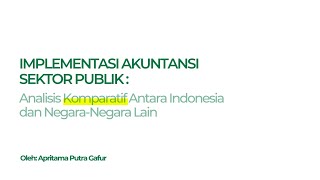 IMPLEMENTASI AKUNTANSI SEKTOR PUBLIK :

Analisis Komparatif Antara Indonesia dan Negara-Negara Lain

Oleh: Apritama Putra Gafur